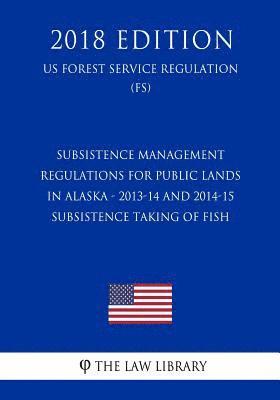 2018 EDITION
US FOREST SERVICE REGULATION (FS)

SUBSISTENCE MANAGEMENT REGULATIONS FOR PUBLIC LANDS IN ALASKA - 2013-14 AND 2014-15 SUBSISTENCE TAKING OF FISH

φ THE LAW LIBRARY